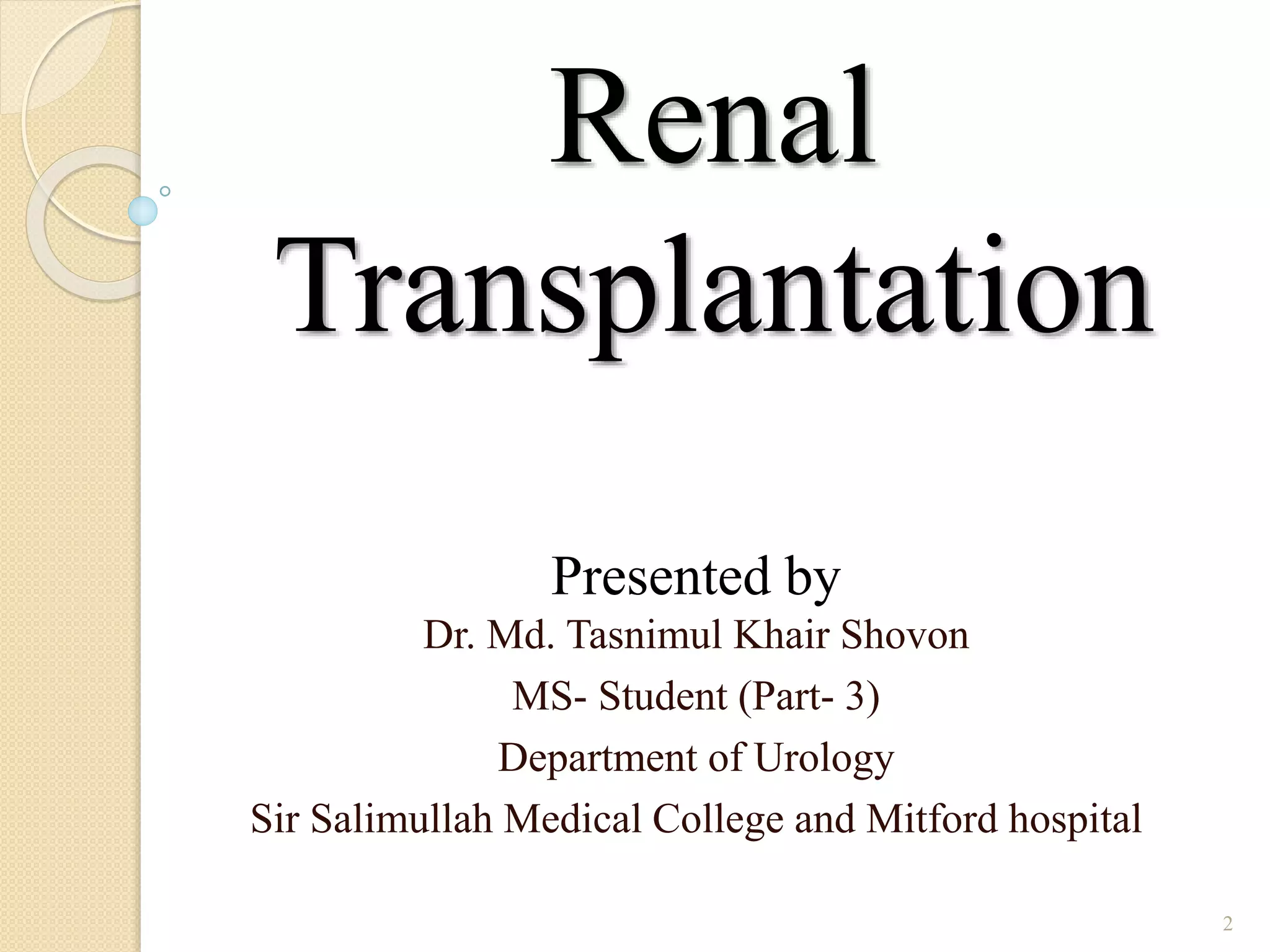 Renal Transplantation

Presented by
Dr. Md. Tasnimul Khair Shovon
MS- Student (Part- 3)
Department of Urology
Sir Salimullah Medical College and Mitford hospital

2